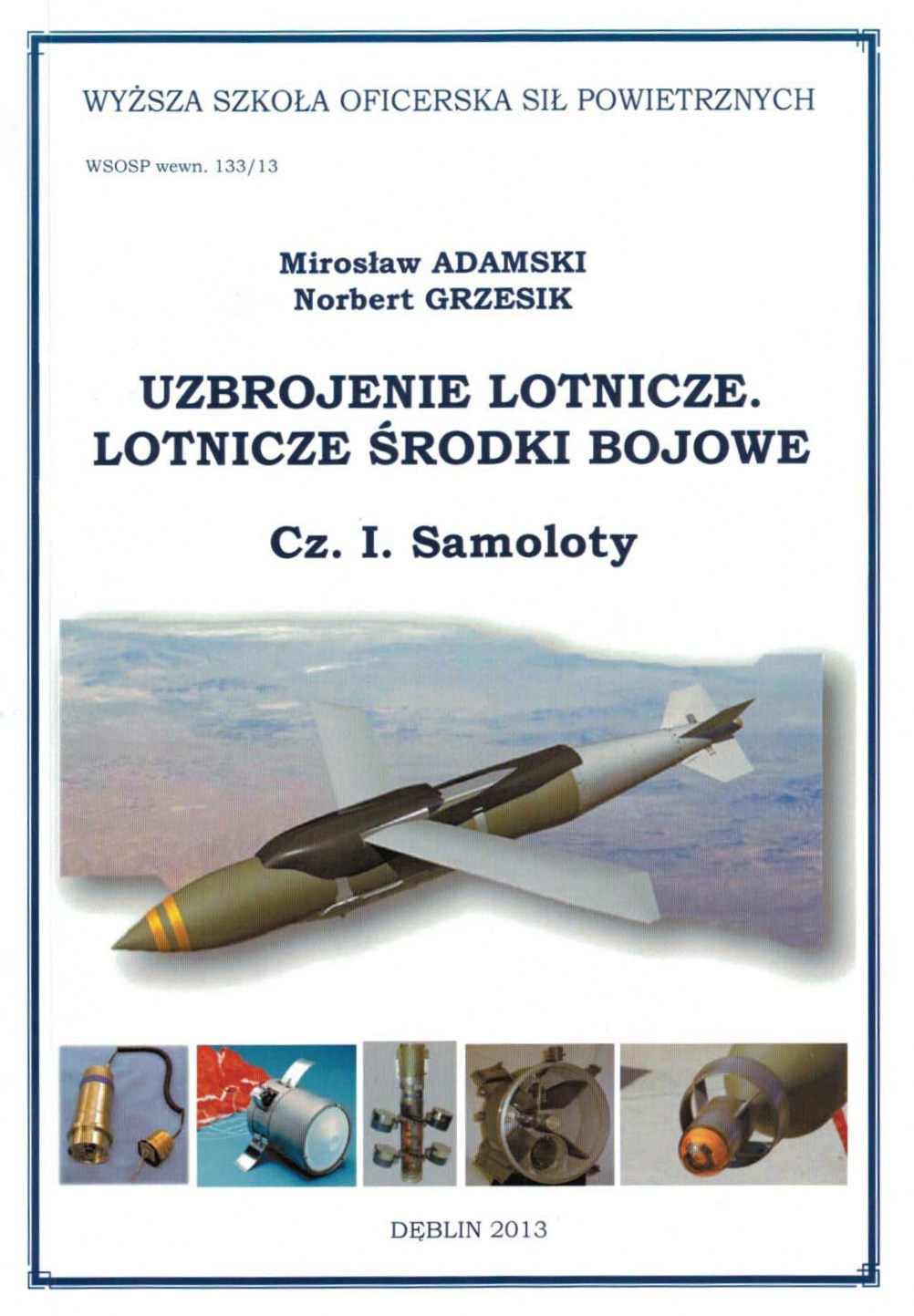 WYŻSZA SZKOŁA OFICERSKA SIŁ POWIETRZNYCH

WSOSP wewn. 133/13

Mirosław ADAMSKI
Norbert GRZESIK

UZBROJENIE LOTNICZE.
LOTNICZE ŚRODKI BOJOWE

Cz. I. Samoloty

DĘBLIN 2013